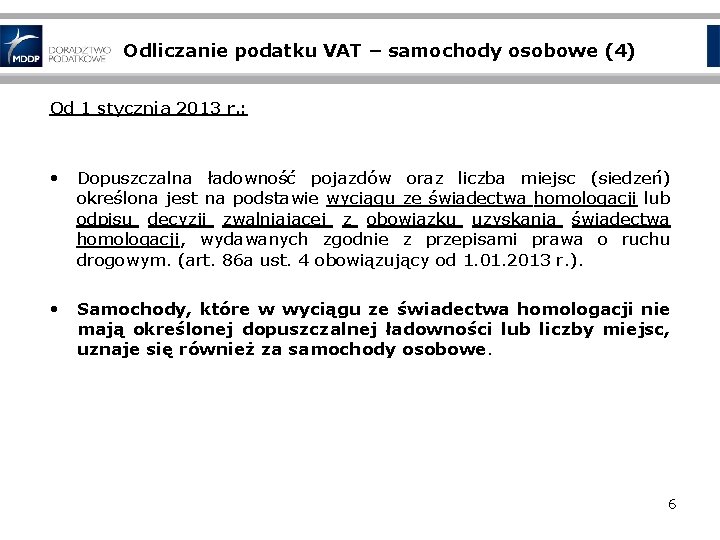 MDDP DORADZTWO PODATKOWE

Odliczanie podatku VAT – samochody osobowe (4)

Od 1 stycznia 2013 r.:

• Dopuszczalna ładowność pojazdów oraz liczba miejsc (siedzeń) określona jest na podstawie wyciągu ze świadectwa homologacji lub odpisu decyzji zwalniającej z obowiązku uzyskania świadectwa homologacji, wydawanych zgodnie z przepisami prawa o ruchu drogowym. (art. 86a ust. 4 obowiązujący od 1.01.2013 r.).

• Samochody, które w wyciągu ze świadectwa homologacji nie mają określonej dopuszczalnej ładowności lub liczby miejsc, uznaje się również za samochody osobowe.

6